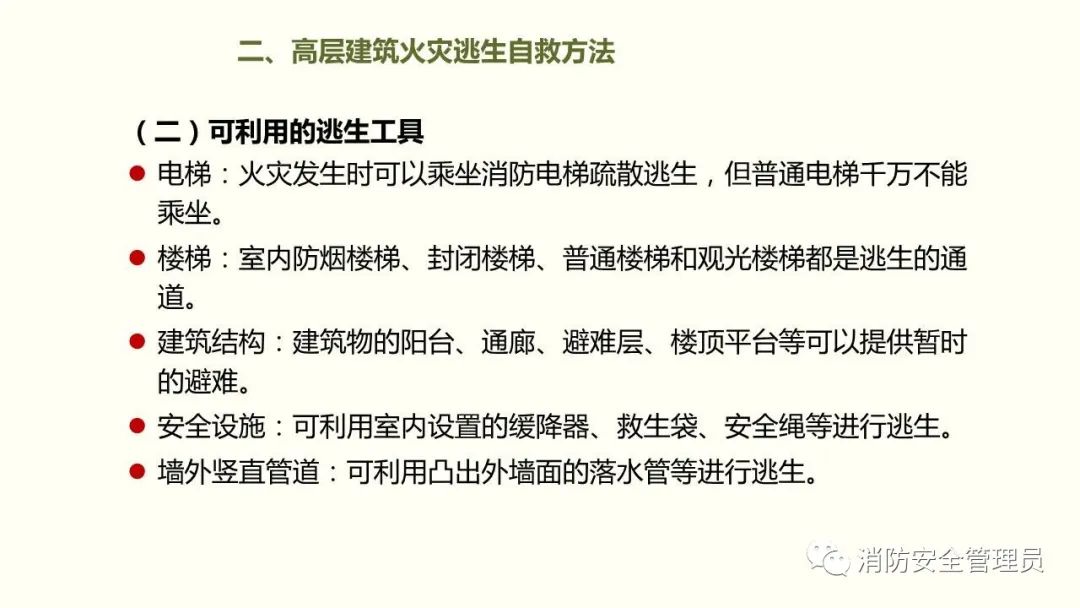 二、高层建筑火灾逃生自救方法

（二）可利用的逃生工具

● 电梯：火灾发生时可以乘坐消防电梯疏散逃生，但普通电梯千万不能乘坐。

● 楼梯：室内防烟楼梯、封闭楼梯、普通楼梯和观光楼梯都是逃生的通道。

● 建筑结构：建筑物的阳台、通廊、避难层、楼顶平台等可以提供暂时的避难。

● 安全设施：可利用室内设置的缓降器、救生袋、安全绳等进行逃生。

● 墙外竖直管道：可利用凸出外墙面的落水管等进行逃生。

消防安全管理员